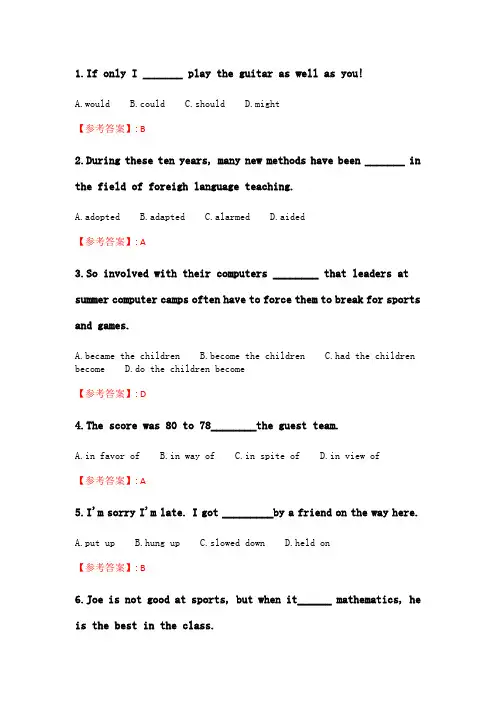 1. If only I _______ play the guitar as well as you!

A. would B. could C. should D. might

【参考答案】: B

2. During these ten years, many new methods have been _______ in the field of foreigh language teaching.

A. adopted B. adapted C. alarmed D. aided

【参考答案】: A

3. So involved with their computers ________ that leaders at summer computer camps often have to force them to break for sports and games.

A. became the children B. become the children C. had the children become D. do the children become

【参考答案】: D

4. The score was 80 to 78________the guest team.

A. in favor of B. in way of C. in spite of D. in view of

【参考答案】: A

5. I'm sorry I'm late. I got _________by a friend on the way here.

A. put up B. hung up C. slowed down D. held on

【参考答案】: B

6. Joe is not good at sports, but when it______ mathematics, he is the best in the class.